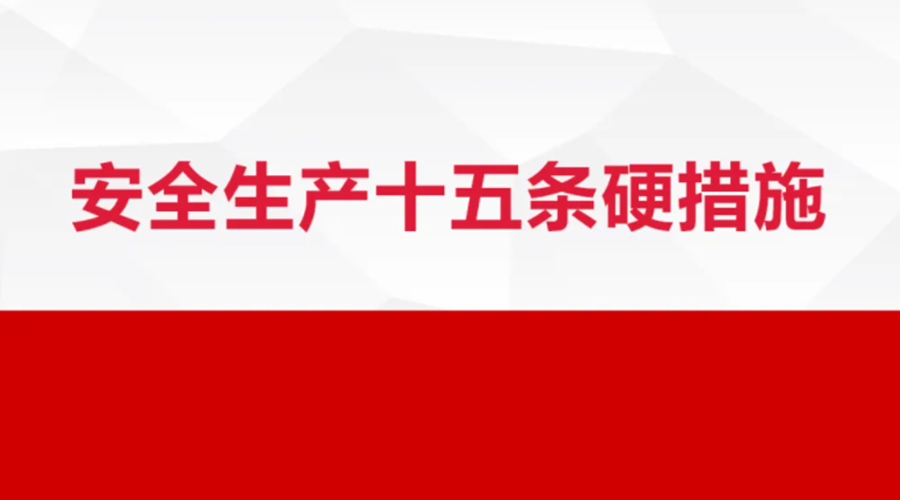 安全生产十五条硬措施